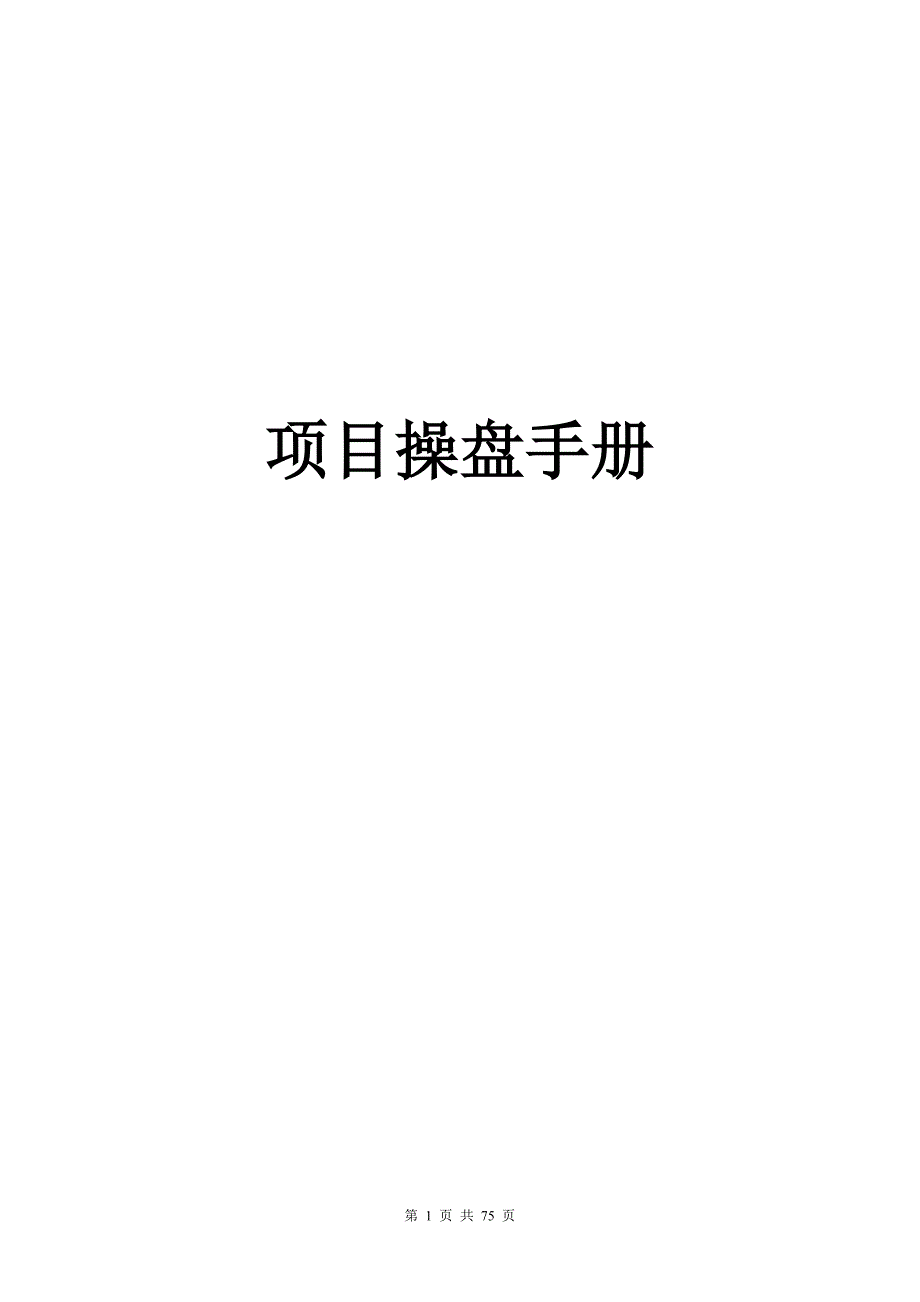 项目操盘手册

第 1 页 共 75 页